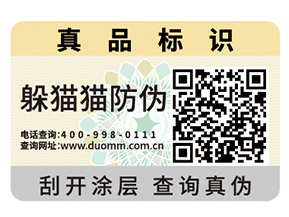 真品标识

躲猫猫防伪

电话查询:400-998-0111
查询网址:www.duomm.com.cn

刮开涂层 查询真伪